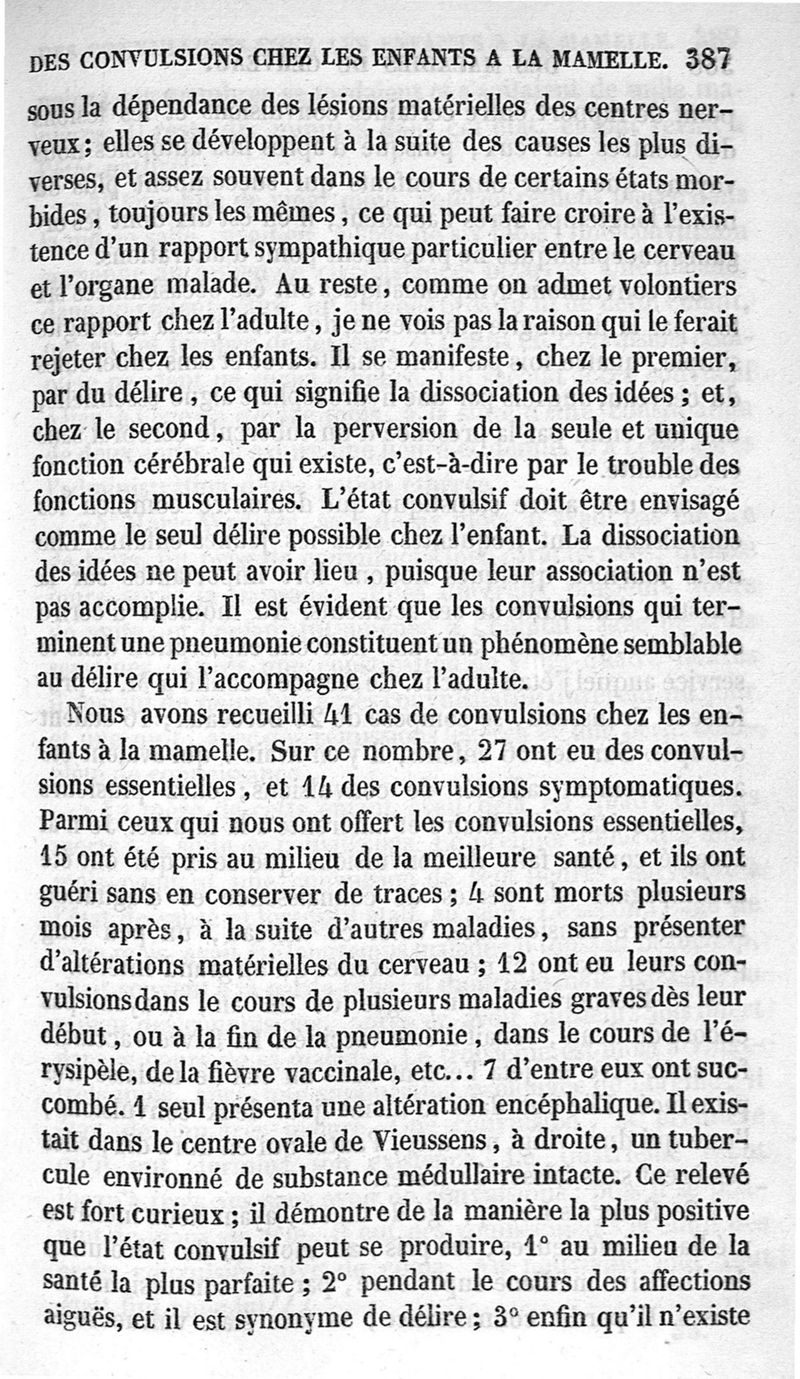 DES CONVULSIONS CHEZ LES ENFANTS A LA MAMELLE. 387

sous la dépendance des lésions matérielles des centres nerveux ; elles se développent à la suite des causes les plus diverses, et assez souvent dans le cours de certains états morbides, toujours les mêmes, ce qui peut faire croire à l'existence d'un rapport sympathique particulier entre le cerveau et l'organe malade. Au reste, comme on admet volontiers ce rapport chez l'adulte, je ne vois pas la raison qui le ferait rejeter chez les enfants. Il se manifeste, chez le premier, par du délire, ce qui signifie la dissociation des idées ; et, chez le second, par la perversion de la seule et unique fonction cérébrale qui existe, c'est-à-dire par le trouble des fonctions musculaires. L'état convulsif doit être envisagé comme le seul délire possible chez l'enfant. La dissociation des idées ne peut avoir lieu, puisque leur association n'est pas accomplie. Il est évident que les convulsions qui terminent une pneumonie constituent un phénomène semblable au délire qui l'accompagne chez l'adulte.

Nous avons recueilli 41 cas de convulsions chez les enfants à la mamelle. Sur ce nombre, 27 ont eu des convulsions essentielles, et 14 des convulsions symptomatiques. Parmi ceux qui nous ont offert les convulsions essentielles, 15 ont été pris au milieu de la meilleure santé, et ils ont guéri sans en conserver de traces ; 4 sont morts plusieurs mois après, à la suite d'autres maladies, sans présenter d'altérations matérielles du cerveau ; 12 ont eu leurs convulsions dans le cours de plusieurs maladies graves dès leur début, ou à la fin de la pneumonie, dans le cours de l'érysipèle, de la fièvre vaccinale, etc... 7 d'entre eux ont succombé. 1 seul présenta une altération encéphalique. Il existait dans le centre ovale de Vieussens, à droite, un tubercule environné de substance médullaire intacte. Ce relevé est fort curieux ; il démontre de la manière la plus positive que l'état convulsif peut se produire, 1° au milieu de la santé la plus parfaite ; 2° pendant le cours des affections aiguës, et il est synonyme de délire ; 3° enfin qu'il n'existe